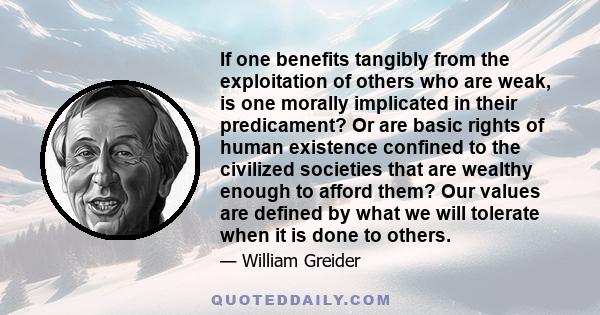 If one benefits tangibly from the exploitation of others who are weak, is one morally implicated in their predicament? Or are basic rights of human existence confined to the civilized societies that are wealthy enough to afford them? Our values are defined by what we will tolerate when it is done to others.

— William Greider

QUOTEDDAILY.COM